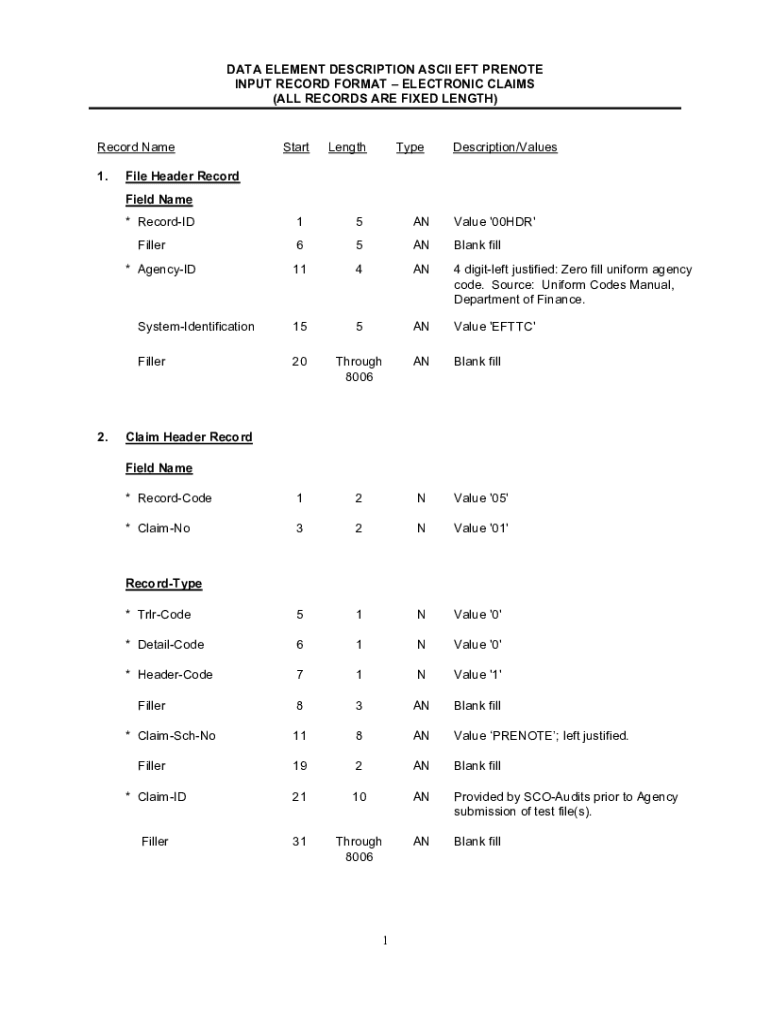 DATA ELEMENT DESCRIPTION ASCII EFT PRENOTE
INPUT RECORD FORMAT – ELECTRONIC CLAIMS
(ALL RECORDS ARE FIXED LENGTH)

| Record Name | Start | Length | Type | Description/Values |
|---|---|---|---|---|
| 1. File Header Record | | | | |
| Field Name | | | | |
| * Record-ID | 1 | 5 | AN | Value '00HDR' |
| Filler | 6 | 5 | AN | Blank fill |
| * Agency-ID | 11 | 4 | AN | 4 digit-left justified: Zero fill uniform agency code. Source: Uniform Codes Manual, Department of Finance. |
| System-Identification | 15 | 5 | AN | Value 'EFTTC' |
| Filler | 20 | Through 8006 | AN | Blank fill |
| 2. Claim Header Record | | | | |
| Field Name | | | | |
| * Record-Code | 1 | 2 | N | Value '05' |
| * Claim-No | 3 | 2 | N | Value '01' |
| Record-Type | | | | |
| * Trlr-Code | 5 | 1 | N | Value '0' |
| * Detail-Code | 6 | 1 | N | Value '0' |
| * Header-Code | 7 | 1 | N | Value '1' |
| Filler | 8 | 3 | AN | Blank fill |
| * Claim-Sch-No | 11 | 8 | AN | Value 'PRENOTE'; left justified. |
| Filler | 19 | 2 | AN | Blank fill |
| * Claim-ID | 21 | 10 | AN | Provided by SCO-Audits prior to Agency submission of test file(s). |
| Filler | 31 | Through 8006 | AN | Blank fill |

1